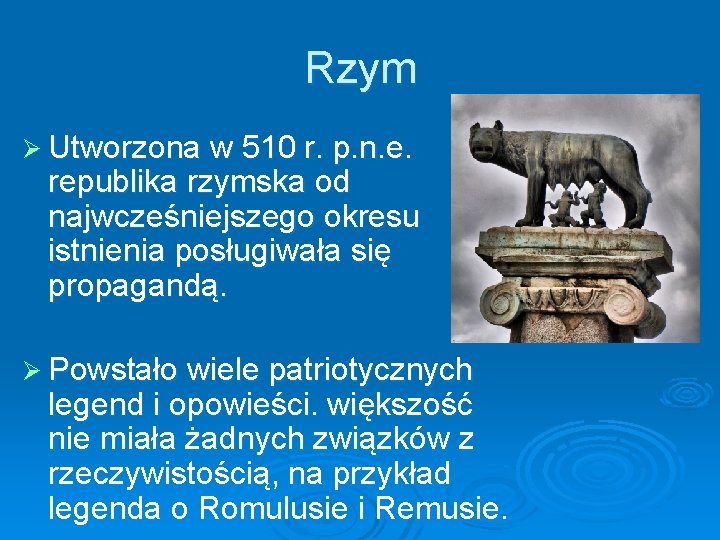 Rzym

➢ Utworzona w 510 r. p.n.e. republika rzymska od najwcześniejszego okresu istnienia posługiwała się propagandą.

➢ Powstało wiele patriotycznych legend i opowieści. większość nie miała żadnych związków z rzeczywistością, na przykład legenda o Romulusie i Remusie.